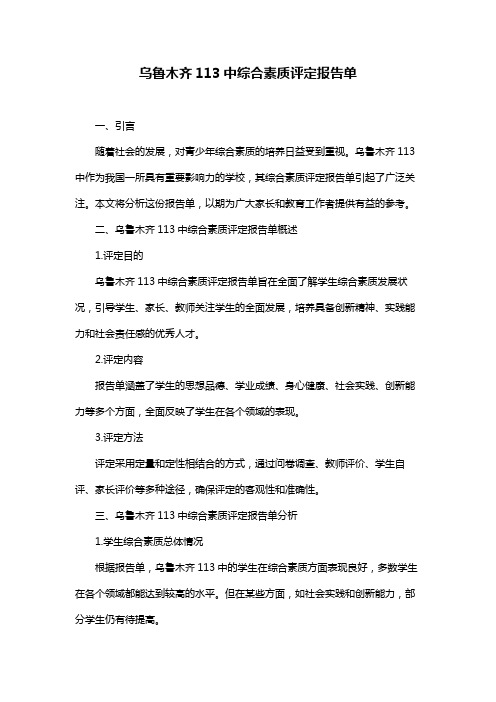 乌鲁木齐 113 中综合素质评定报告单

一、引言

随着社会的发展，对青少年综合素质的培养日益受到重视。乌鲁木齐 113 中作为我国一所具有重要影响力的学校，其综合素质评定报告单引起了广泛关注。本文将分析这份报告单，以期为广大家长和教育工作者提供有益的参考。

二、乌鲁木齐 113 中综合素质评定报告单概述

1.评定目的

乌鲁木齐 113 中综合素质评定报告单旨在全面了解学生综合素质发展状况，引导学生、家长、教师关注学生的全面发展，培养具备创新精神、实践能力和社会责任感的优秀人才。

2.评定内容

报告单涵盖了学生的思想品德、学业成绩、身心健康、社会实践、创新能力等多个方面，全面反映了学生在各个领域的表现。

3.评定方法

评定采用定量和定性相结合的方式，通过问卷调查、教师评价、学生自评、家长评价等多种途径，确保评定的客观性和准确性。

三、乌鲁木齐 113 中综合素质评定报告单分析

1.学生综合素质总体情况

根据报告单，乌鲁木齐 113 中的学生在综合素质方面表现良好，多数学生在各个领域都能达到较高的水平。但在某些方面，如社会实践和创新能力，部分学生仍有待提高。